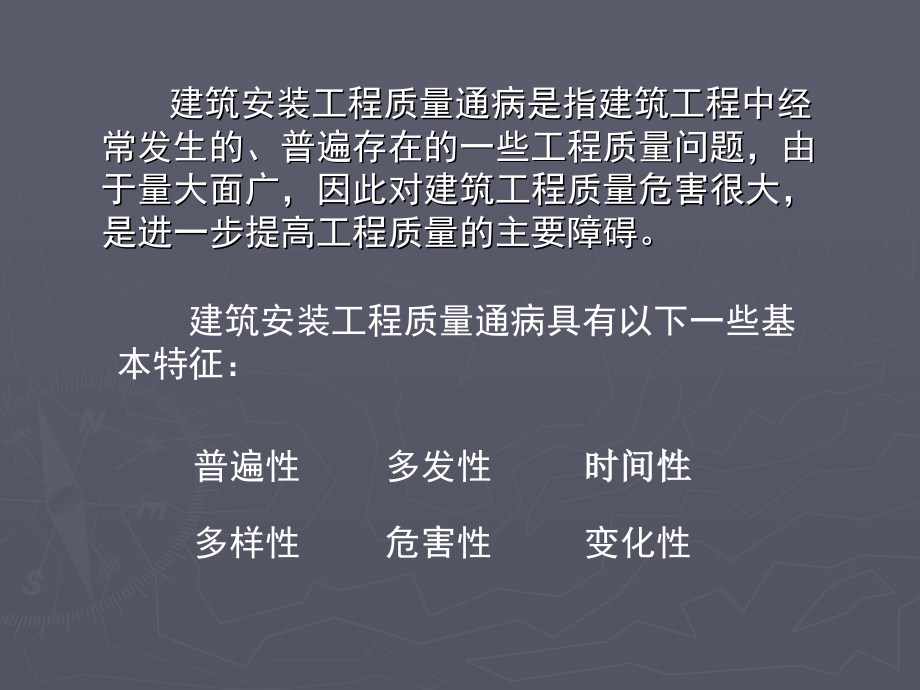 建筑安装工程质量通病是指建筑工程中经常发生的、普遍存在的一些工程质量问题，由于量大面广，因此对建筑工程质量危害很大，是进一步提高工程质量的主要障碍。

建筑安装工程质量通病具有以下一些基本特征：

普遍性　　多发性　　时间性

多样性　　危害性　　变化性